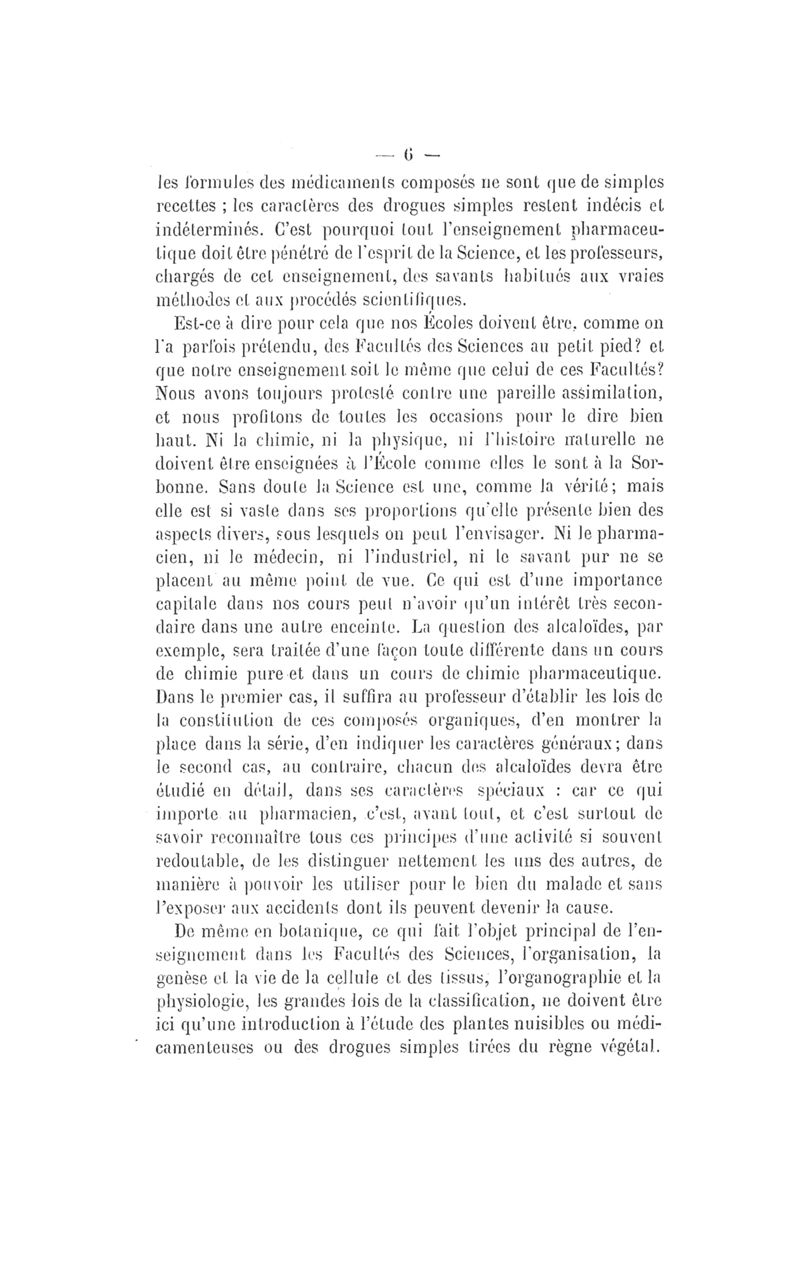 — 6 —

les formules des médicaments composés ne sont que de simples recettes ; les caractères des drogues simples restent indécis et indéterminés. C'est pourquoi tout l'enseignement pharmaceutique doit être pénétré de l'esprit de la Science, et les professeurs, chargés de cet enseignement, des savants habitués aux vraies méthodes et aux procédés scientifiques.

Est-ce à dire pour cela que nos Écoles doivent être, comme on l'a parfois prétendu, des Facultés des Sciences au petit pied? et que notre enseignement soit le même que celui de ces Facultés? Nous avons toujours protesté contre une pareille assimilation, et nous profitons de toutes les occasions pour le dire bien haut. Ni la chimie, ni la physique, ni l'histoire naturelle ne doivent être enseignées à l'École comme elles le sont à la Sorbonne. Sans doute la Science est une, comme la vérité; mais elle est si vaste dans ses proportions qu'elle présente bien des aspects divers, sous lesquels on peut l'envisager. Ni le pharmacien, ni le médecin, ni l'industriel, ni le savant pur ne se placent au même point de vue. Ce qui est d'une importance capitale dans nos cours peut n'avoir qu'un intérêt très secondaire dans une autre enceinte. La question des alcaloïdes, par exemple, sera traitée d'une façon toute différente dans un cours de chimie pure et dans un cours de chimie pharmaceutique. Dans le premier cas, il suffira au professeur d'établir les lois de la constitution de ces composés organiques, d'en montrer la place dans la série, d'en indiquer les caractères généraux; dans le second cas, au contraire, chacun des alcaloïdes devra être étudié en détail, dans ses caractères spéciaux : car ce qui importe au pharmacien, c'est, avant tout, et c'est surtout de savoir reconnaître tous ces principes d'une activité si souvent redoutable, de les distinguer nettement les uns des autres, de manière à pouvoir les utiliser pour le bien du malade et sans l'exposer aux accidents dont ils peuvent devenir la cause.

De même en botanique, ce qui fait l'objet principal de l'enseignement dans les Facultés des Sciences, l'organisation, la genèse et la vie de la cellule et des tissus, l'organographie et la physiologie, les grandes lois de la classification, ne doivent être ici qu'une introduction à l'étude des plantes nuisibles ou médicamenteuses ou des drogues simples tirées du règne végétal.